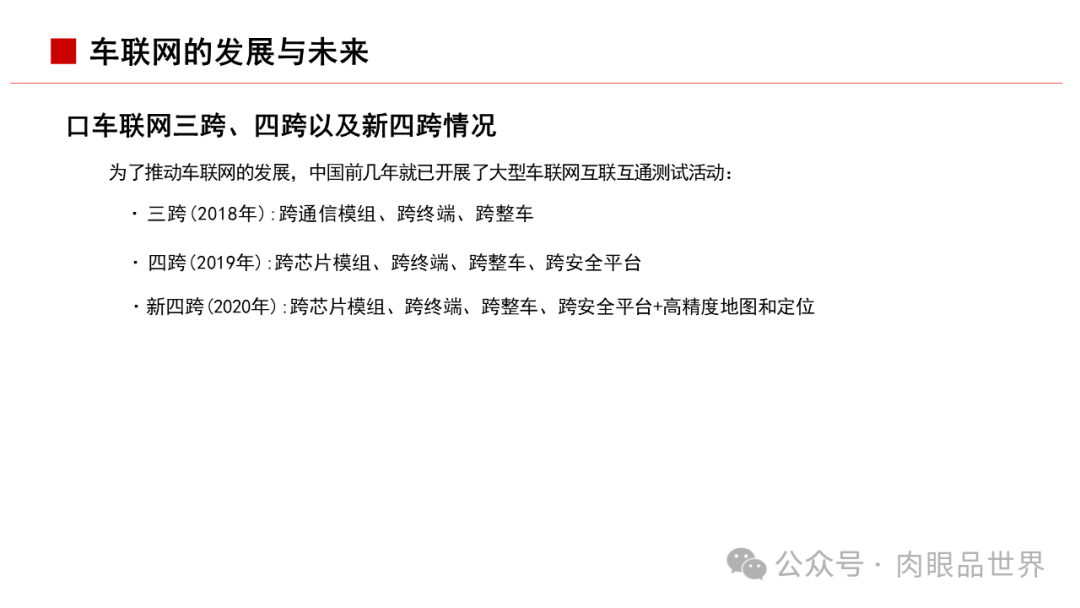 车联网的发展与未来

口车联网三跨、四跨以及新四跨情况

为了推动车联网的发展，中国前几年就已开展了大型车联网互联互通测试活动：

· 三跨(2018年):跨通信模组、跨终端、跨整车

· 四跨(2019年):跨芯片模组、跨终端、跨整车、跨安全平台

· 新四跨(2020年):跨芯片模组、跨终端、跨整车、跨安全平台+高精度地图和定位

公众号 · 肉眼品世界